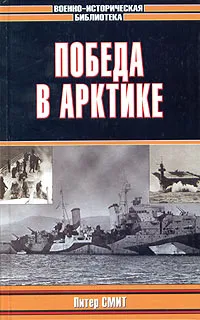 ВОЕННО-ИСТОРИЧЕСКАЯ
БИБЛИОТЕКА

ПОБЕДА
В АРКТИКЕ

Питер СМИТ